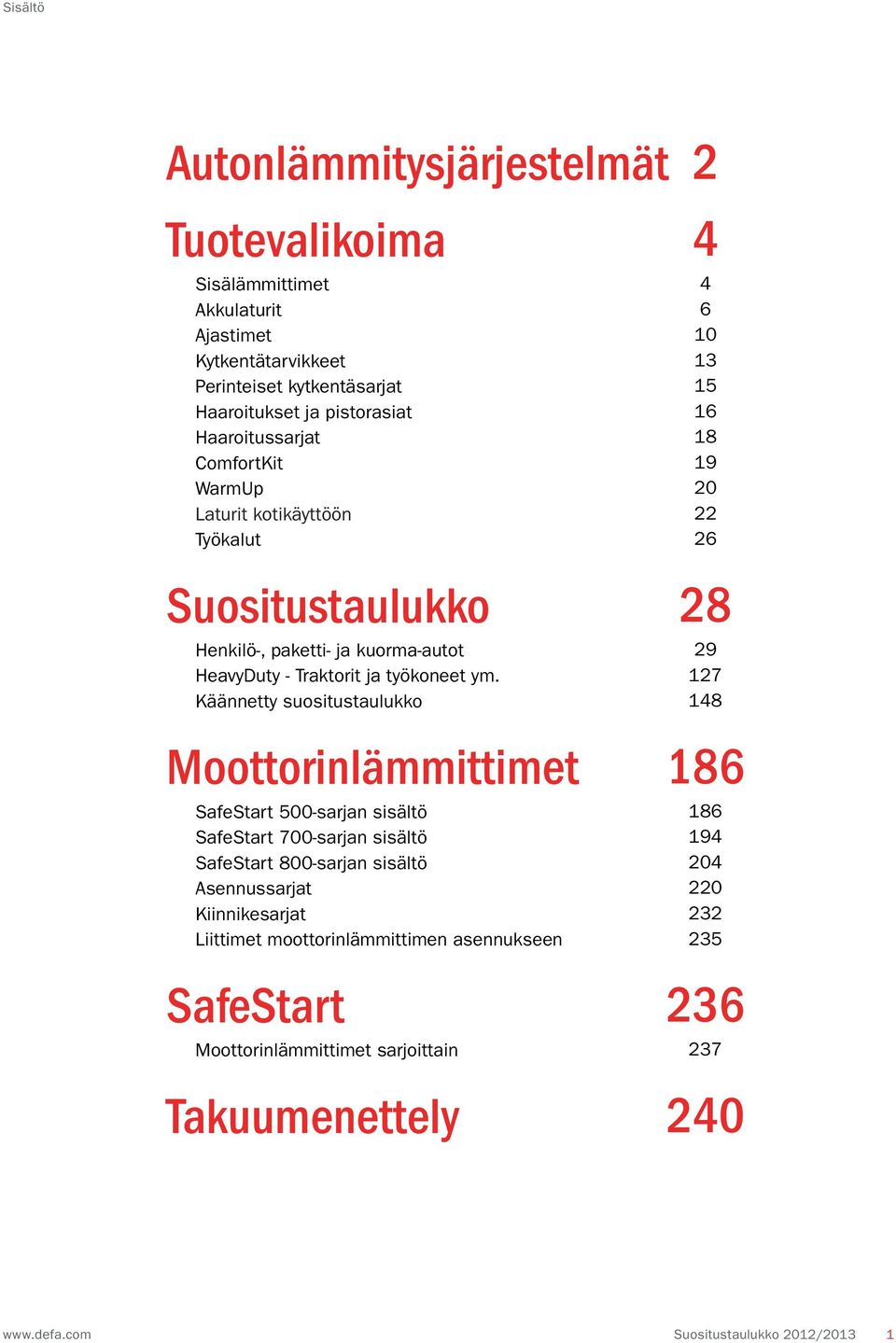 Sisältö

Autonlämmitysjärjestelmät 2

Tuotevalikoima 4

Sisälämmittimet 4
Akkulaturit 6
Ajastimet 10
Kytkentätarvikkeet 13
Perinteiset kytkentäsarjat 15
Haaroitukset ja pistorasiat 16
Haaroitussarjat 18
ComfortKit 19
WarmUp 20
Laturit kotikäyttöön 22
Työkalut 26

Suositustaulukko 28

Henkilö-, paketti- ja kuorma-autot 29
HeavyDuty - Traktorit ja työkoneet ym. 127
Käännetty suositustaulukko 148

Moottorinlämmittimet 186

SafeStart 500-sarjan sisältö 186
SafeStart 700-sarjan sisältö 194
SafeStart 800-sarjan sisältö 204
Asennussarjat 220
Kiinnikesarjat 232
Liittimet moottorinlämmittimen asennukseen 235

SafeStart 236

Moottorinlämmittimet sarjoittain 237

Takuumenettely 240

www.defa.com

Suositustaulukko 2012/2013 1